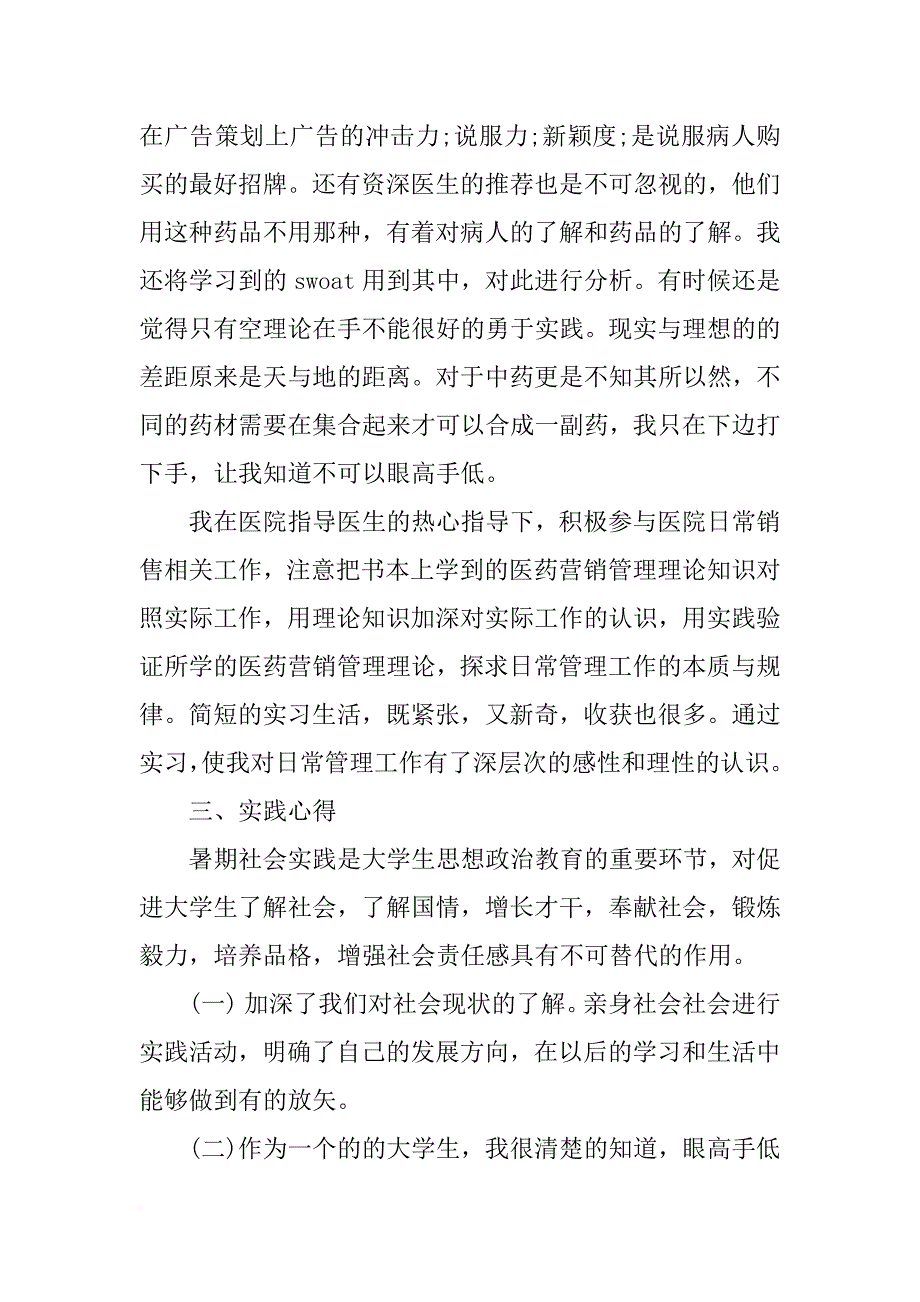 在广告策划上广告的冲击力;说服力;新颖度;是说服病人购买的最好招牌。还有资深医生的推荐也是不可忽视的，他们用这种药品不用那种，有着对病人的了解和药品的了解。我还将学习到的 swoat 用到其中，对此进行分析。有时候还是觉得只有空理论在手不能很好的勇于实践。现实与理想的的差距原来是天与地的距离。对于中药更是不知其所以然，不同的药材需要在集合起来才可以合成一副药，我只在下边打下手，让我知道不可以眼高手低。

我在医院指导医生的热心指导下，积极参与医院日常销售相关工作，注意把书本上学到的医药营销管理理论知识对照实际工作，用理论知识加深对实际工作的认识，用实践验证所学的医药营销管理理论，探求日常管理工作的本质与规律。简短的实习生活，既紧张，又新奇，收获也很多。通过实习,使我对日常管理工作有了深层次的感性和理性的认识。

三、实践心得

暑期社会实践是大学生思想政治教育的重要环节，对促进大学生了解社会，了解国情，增长才干，奉献社会，锻炼毅力，培养品格，增强社会责任感具有不可替代的作用。

(一) 加深了我们对社会现状的了解。亲身社会社会进行实践活动，明确了自己的发展方向，在以后的学习和生活中能够做到有的放矢。

(二)作为一个的的大学生，我很清楚的知道，眼高手低